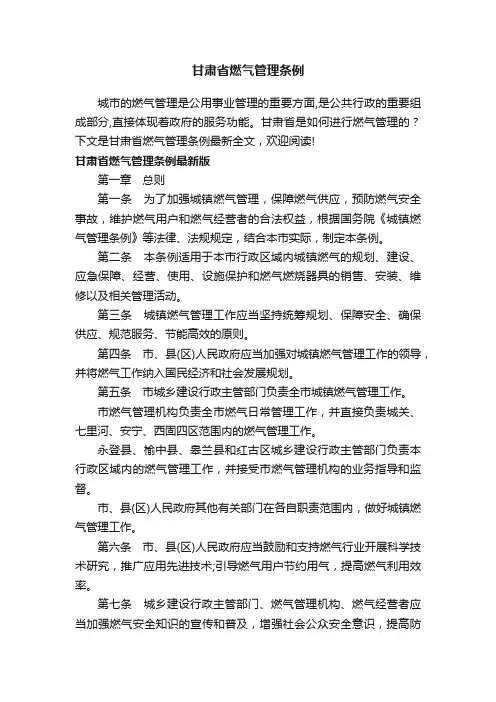 甘肃省燃气管理条例

城市的燃气管理是公用事业管理的重要方面,是公共行政的重要组成部分,直接体现着政府的服务功能。甘肃省是如何进行燃气管理的？下文是甘肃省燃气管理条例最新全文，欢迎阅读!

甘肃省燃气管理条例最新版

第一章　总则

第一条　为了加强城镇燃气管理，保障燃气供应，预防燃气安全事故，维护燃气用户和燃气经营者的合法权益，根据国务院《城镇燃气管理条例》等法律、法规规定，结合本市实际，制定本条例。

第二条　本条例适用于本市行政区域内城镇燃气的规划、建设、应急保障、经营、使用、设施保护和燃气燃烧器具的销售、安装、维修以及相关管理活动。

第三条　城镇燃气管理工作应当坚持统筹规划、保障安全、确保供应、规范服务、节能高效的原则。

第四条　市、县(区)人民政府应当加强对城镇燃气管理工作的领导，并将燃气工作纳入国民经济和社会发展规划。

第五条　市城乡建设行政主管部门负责全市城镇燃气管理工作。

市燃气管理机构负责全市燃气日常管理工作，并直接负责城关、七里河、安宁、西固四区范围内的燃气管理工作。

永登县、榆中县、皋兰县和红古区城乡建设行政主管部门负责本行政区域内的燃气管理工作，并接受市燃气管理机构的业务指导和监督。

市、县(区)人民政府其他有关部门在各自职责范围内，做好城镇燃气管理工作。

第六条　市、县(区)人民政府应当鼓励和支持燃气行业开展科学技术研究，推广应用先进技术;引导燃气用户节约用气，提高燃气利用效率。

第七条　城乡建设行政主管部门、燃气管理机构、燃气经营者应当加强燃气安全知识的宣传和普及，增强社会公众安全意识，提高防